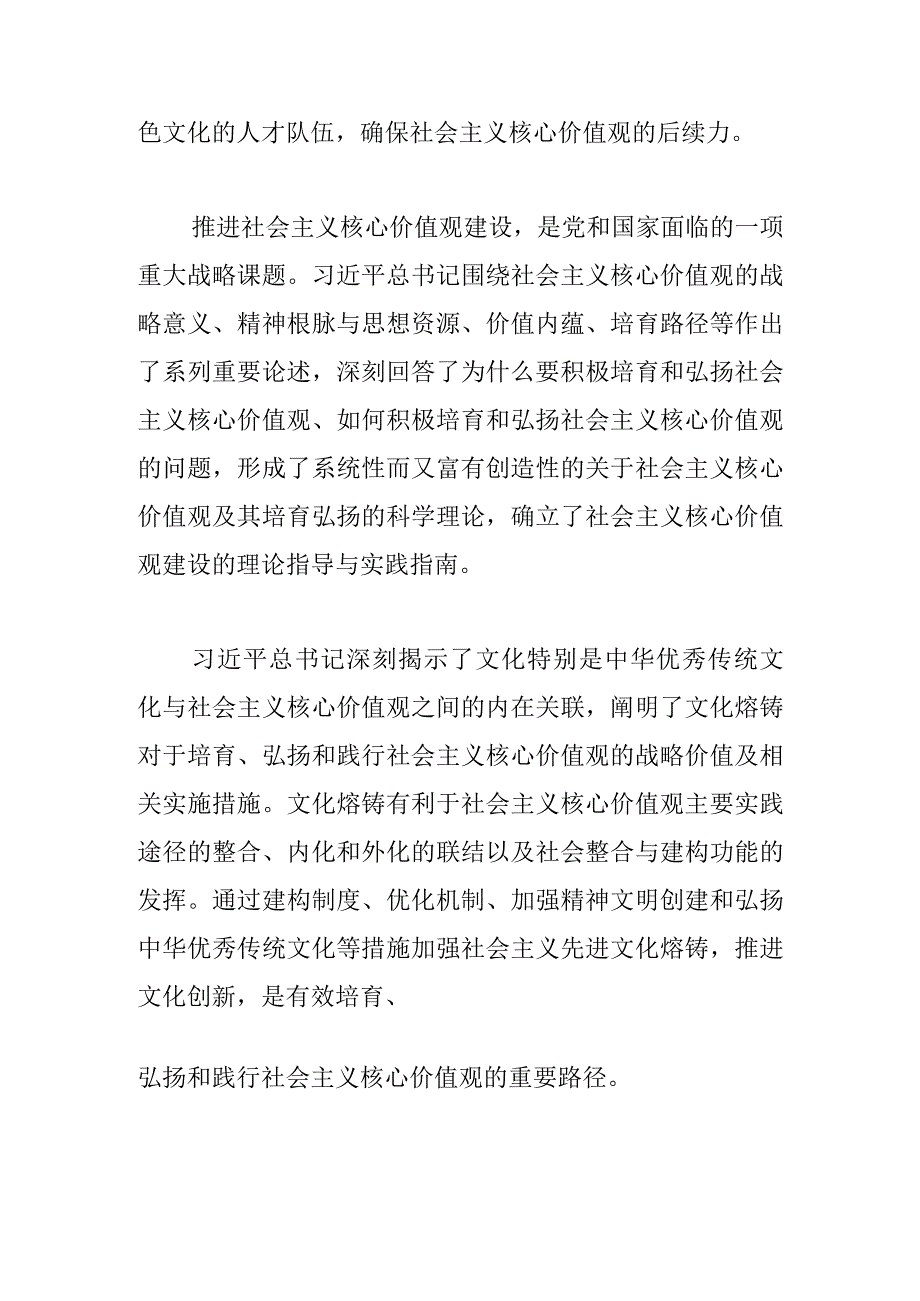 色文化的人才队伍，确保社会主义核心价值观的后续力。

推进社会主义核心价值观建设，是党和国家面临的一项重大战略课题。习近平总书记围绕社会主义核心价值观的战略意义、精神根脉与思想资源、价值内蕴、培育路径等作出了系列重要论述，深刻回答了为什么要积极培育和弘扬社会主义核心价值观、如何积极培育和弘扬社会主义核心价值观的问题，形成了系统性而又富有创造性的关于社会主义核心价值观及其培育弘扬的科学理论，确立了社会主义核心价值观建设的理论指导与实践指南。

习近平总书记深刻揭示了文化特别是中华优秀传统文化与社会主义核心价值观之间的内在关联，阐明了文化熔铸对于培育、弘扬和践行社会主义核心价值观的战略价值及相关实施措施。文化熔铸有利于社会主义核心价值观主要实践途径的整合、内化和外化的联结以及社会整合与建构功能的发挥。通过建构制度、优化机制、加强精神文明创建和弘扬中华优秀传统文化等措施加强社会主义先进文化熔铸，推进文化创新，是有效培育、

弘扬和践行社会主义核心价值观的重要路径。